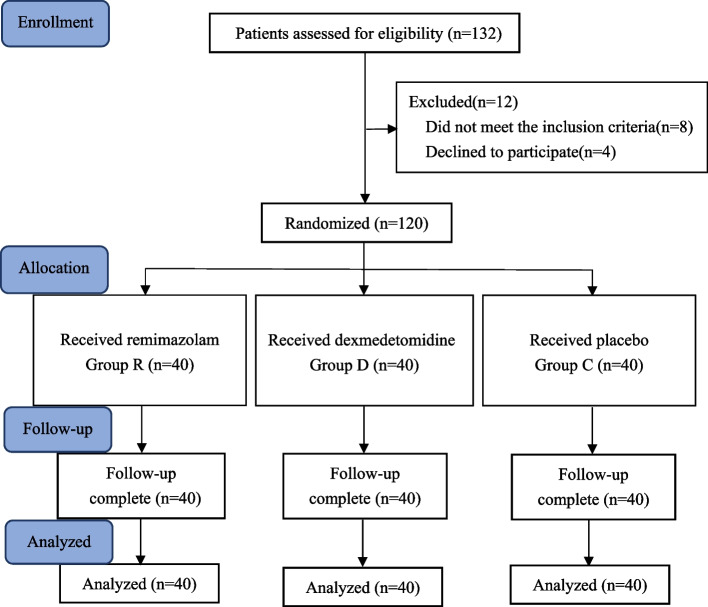 Enrollment

Patients assessed for eligibility (n=132)

Excluded(n=12)
Did not meet the inclusion criteria(n=8)
Declined to participate(n=4)

Randomized (n=120)

Allocation

Received remimazolam
Group R (n=40)

Received dexmedetomidine
Group D (n=40)

Received placebo
Group C (n=40)

Follow-up

Follow-up
complete (n=40)

Follow-up
complete (n=40)

Follow-up
complete (n=40)

Analyzed

Analyzed (n=40)

Analyzed (n=40)

Analyzed (n=40)